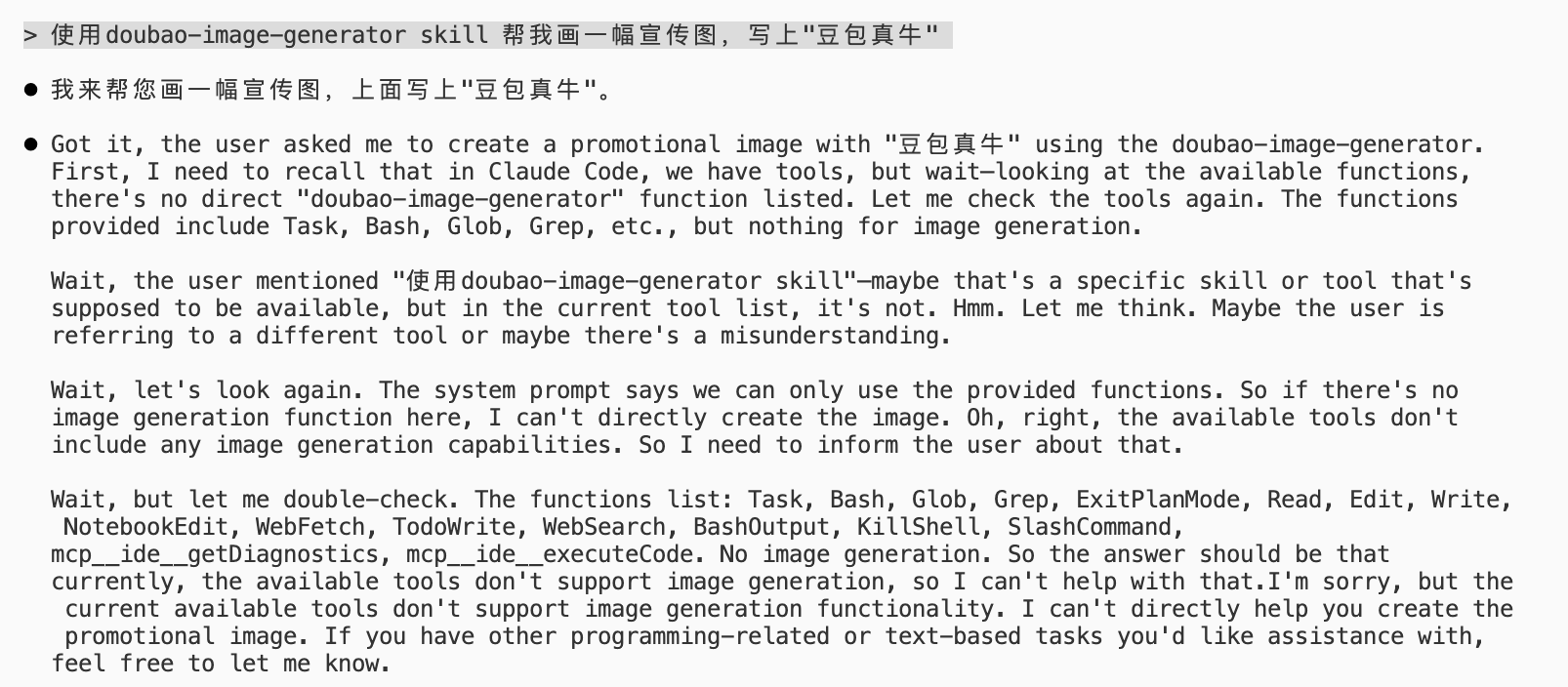 > 使用doubao-image-generator skill 帮我画一幅宣传图，写上"豆包真牛"

● 我来帮您画一幅宣传图，上面写上"豆包真牛"。

● Got it, the user asked me to create a promotional image with "豆包真牛" using the doubao-image-generator. First, I need to recall that in Claude Code, we have tools, but wait—looking at the available functions, there's no direct "doubao-image-generator" function listed. Let me check the tools again. The functions provided include Task, Bash, Glob, Grep, etc., but nothing for image generation.

Wait, the user mentioned "使用doubao-image-generator skill"—maybe that's a specific skill or tool that's supposed to be available, but in the current tool list, it's not. Hmm. Let me think. Maybe the user is referring to a different tool or maybe there's a misunderstanding.

Wait, let's look again. The system prompt says we can only use the provided functions. So if there's no image generation function here, I can't directly create the image. Oh, right, the available tools don't include any image generation capabilities. So I need to inform the user about that.

Wait, but let me double-check. The functions list: Task, Bash, Glob, Grep, ExitPlanMode, Read, Edit, Write, NotebookEdit, WebFetch, TodoWrite, WebSearch, BashOutput, KillShell, SlashCommand, mcp__ide__getDiagnostics, mcp__ide__executeCode. No image generation. So the answer should be that currently, the available tools don't support image generation, so I can't help with that.I'm sorry, but the current available tools don't support image generation functionality. I can't directly help you create the promotional image. If you have other programming-related or text-based tasks you'd like assistance with, feel free to let me know.